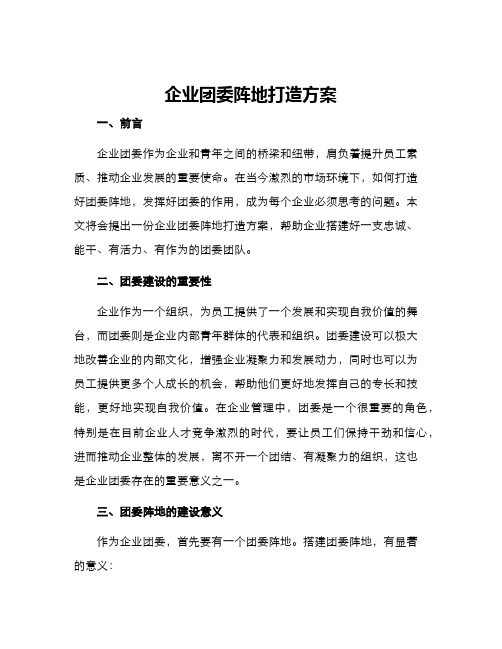 企业团委阵地打造方案

一、前言

企业团委作为企业和青年之间的桥梁和纽带，肩负着提升员工素质、推动企业发展的重要使命。在当今激烈的市场环境下，如何打造好团委阵地，发挥好团委的作用，成为每个企业必须思考的问题。本文将会提出一份企业团委阵地打造方案，帮助企业搭建好一支忠诚、能干、有活力、有作为的团委团队。

二、团委建设的重要性

企业作为一个组织，为员工提供了一个发展和实现自我价值的舞台，而团委则是企业内部青年群体的代表和组织。团委建设可以极大地改善企业的内部文化，增强企业凝聚力和发展动力，同时也可以为员工提供更多个人成长的机会，帮助他们更好地发挥自己的专长和技能，更好地实现自我价值。在企业管理中，团委是一个很重要的角色，特别是在目前企业人才竞争激烈的时代，要让员工们保持干劲和信心，进而推动企业整体的发展，离不开一个团结、有凝聚力的组织，这也是企业团委存在的重要意义之一。

三、团委阵地的建设意义

作为企业团委，首先要有一个团委阵地。搭建团委阵地，有显著的意义：